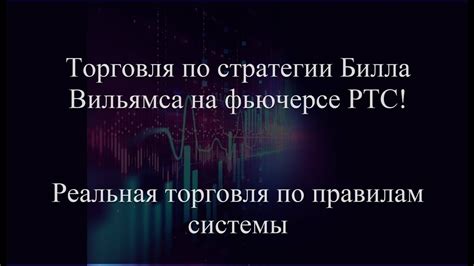 Торговля по стратегии Билла Вильямса на фьючерсе РТС!

Реальная торговля по правилам системы